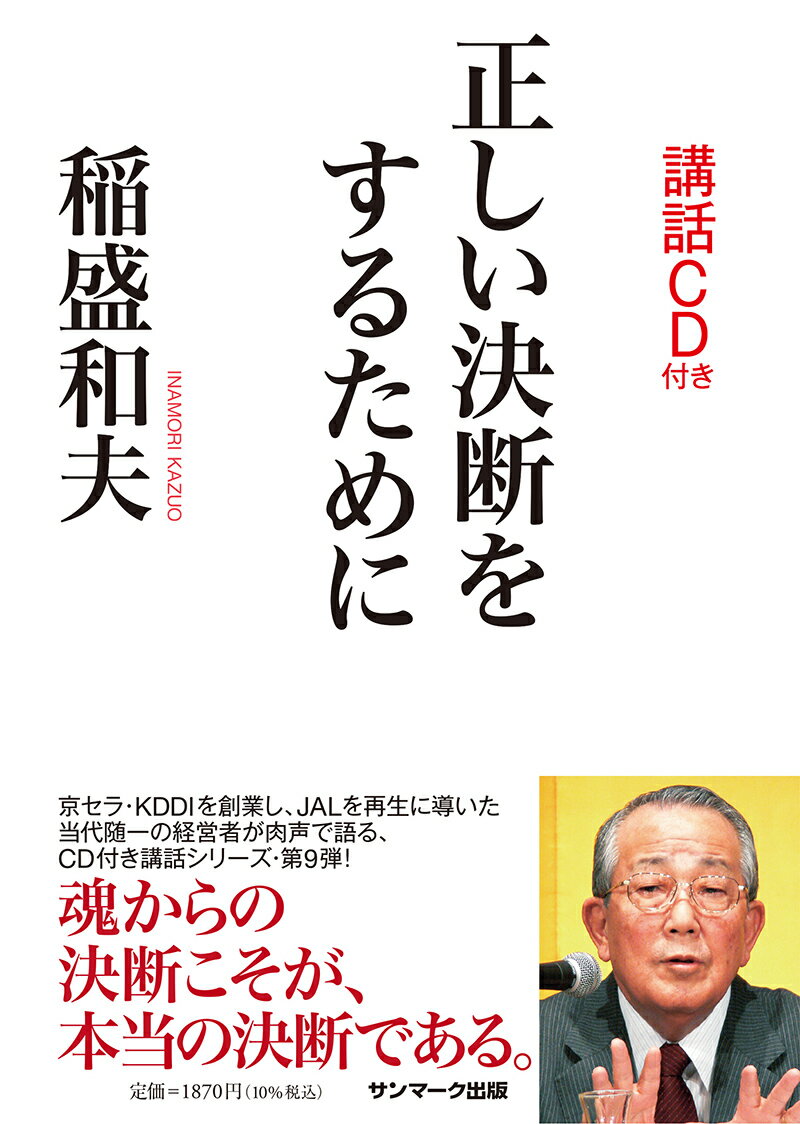 講話CD付き

正しい決断をするために

稲盛和夫

INAMORI KAZUO

京セラ・KDDIを創業し、JALを再生に導いた当代随一の経営者が肉声で語る、CD付き講話シリーズ・第9弾!

魂からの決断こそが、本当の決断である。

定価=1870円(10%税込)

サンマーク出版